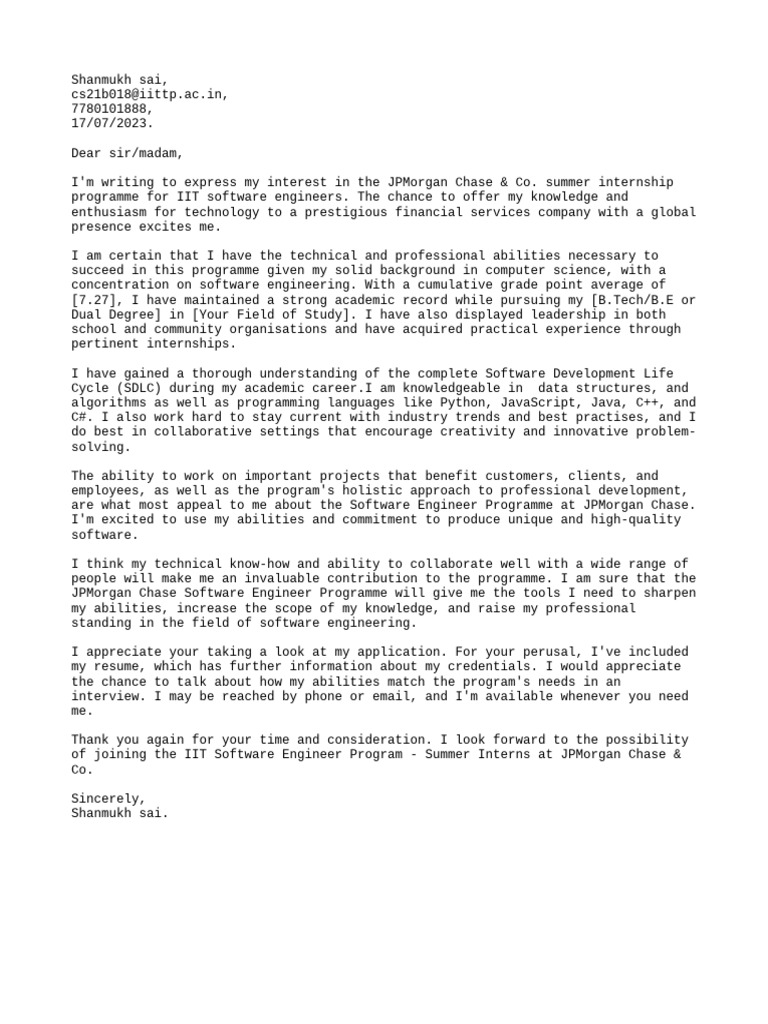 Shanmukh sai,
cs21b018@iittp.ac.in,
7780101888,
17/07/2023.

Dear sir/madam,

I'm writing to express my interest in the JPMorgan Chase & Co. summer internship programme for IIT software engineers. The chance to offer my knowledge and enthusiasm for technology to a prestigious financial services company with a global presence excites me.

I am certain that I have the technical and professional abilities necessary to succeed in this programme given my solid background in computer science, with a concentration on software engineering. With a cumulative grade point average of [7.27], I have maintained a strong academic record while pursuing my [B.Tech/B.E or Dual Degree] in [Your Field of Study]. I have also displayed leadership in both school and community organisations and have acquired practical experience through pertinent internships.

I have gained a thorough understanding of the complete Software Development Life Cycle (SDLC) during my academic career.I am knowledgeable in data structures, and algorithms as well as programming languages like Python, JavaScript, Java, C++, and C#. I also work hard to stay current with industry trends and best practises, and I do best in collaborative settings that encourage creativity and innovative problem-solving.

The ability to work on important projects that benefit customers, clients, and employees, as well as the program's holistic approach to professional development, are what most appeal to me about the Software Engineer Programme at JPMorgan Chase. I'm excited to use my abilities and commitment to produce unique and high-quality software.

I think my technical know-how and ability to collaborate well with a wide range of people will make me an invaluable contribution to the programme. I am sure that the JPMorgan Chase Software Engineer Programme will give me the tools I need to sharpen my abilities, increase the scope of my knowledge, and raise my professional standing in the field of software engineering.

I appreciate your taking a look at my application. For your perusal, I've included my resume, which has further information about my credentials. I would appreciate the chance to talk about how my abilities match the program's needs in an interview. I may be reached by phone or email, and I'm available whenever you need me.

Thank you again for your time and consideration. I look forward to the possibility of joining the IIT Software Engineer Program - Summer Interns at JPMorgan Chase & Co.

Sincerely,
Shanmukh sai.